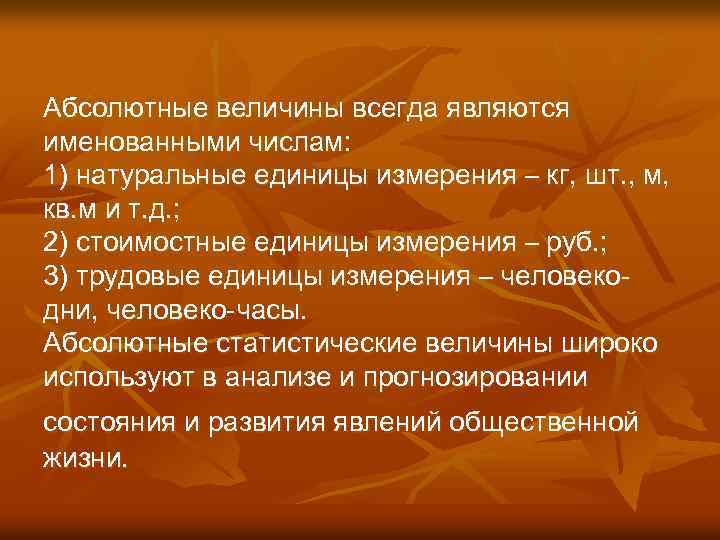 Абсолютные величины всегда являются именованными числам:
1) натуральные единицы измерения – кг, шт., м, кв.м и т.д.;
2) стоимостные единицы измерения – руб.;
3) трудовые единицы измерения – человеко-дни, человеко-часы.
Абсолютные статистические величины широко используют в анализе и прогнозировании состояния и развития явлений общественной жизни.